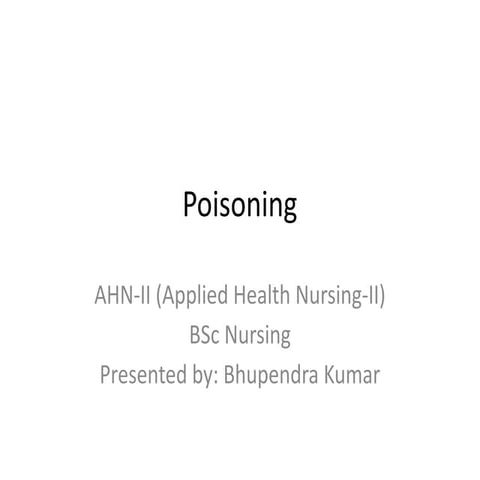 Poisoning

AHN-II (Applied Health Nursing-II)
BSc Nursing
Presented by: Bhupendra Kumar